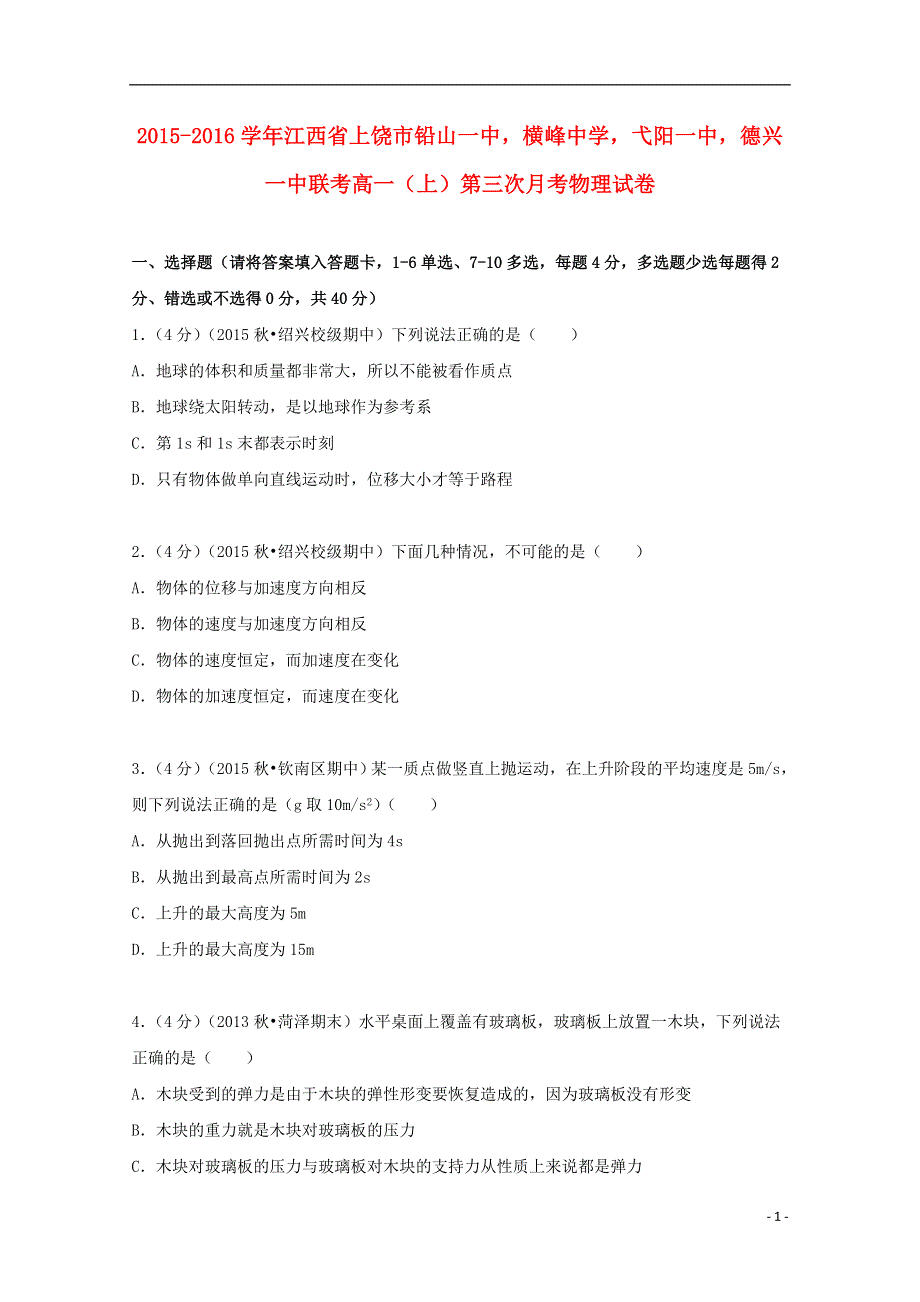 2015-2016 学年江西省上饶市铅山一中，横峰中学，弋阳一中，德兴一中联考高一（上）第三次月考物理试卷

一、选择题（请将答案填入答题卡，1-6 单选、7-10 多选，每题 4 分，多选题少选每题得 2 分、错选或不选得 0 分，共 40 分）

1.（4 分）（2015 秋•绍兴校级期中）下列说法正确的是（　　）

A. 地球的体积和质量都非常大，所以不能被看作质点

B. 地球绕太阳转动，是以地球作为参考系

C. 第 1s 和 1s 末都表示时刻

D. 只有物体做单向直线运动时，位移大小才等于路程

2.（4 分）（2015 秋•绍兴校级期中）下面几种情况，不可能的是（　　）

A. 物体的位移与加速度方向相反

B. 物体的速度与加速度方向相反

C. 物体的速度恒定，而加速度在变化

D. 物体的加速度恒定，而速度在变化

3.（4 分）（2015 秋•钦南区期中）某一质点做竖直上抛运动，在上升阶段的平均速度是 5m/s，则下列说法正确的是（g 取 $10m/s^2$）（　　）

A. 从抛出到落回抛出点所需时间为 4s

B. 从抛出到最高点所需时间为 2s

C. 上升的最大高度为 5m

D. 上升的最大高度为 15m

4.（4 分）（2013 秋•菏泽期末）水平桌面上覆盖有玻璃板，玻璃板上放置一木块，下列说法正确的是（　　）

A. 木块受到的弹力是由于木块的弹性形变要恢复造成的，因为玻璃板没有形变

B. 木块的重力就是木块对玻璃板的压力

C. 木块对玻璃板的压力与玻璃板对木块的支持力从性质上来说都是弹力

- 1 -